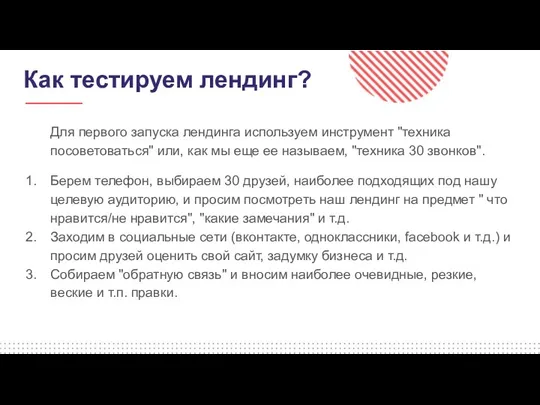 Как тестируем лендинг?

Для первого запуска лендинга используем инструмент "техника посоветоваться" или, как мы еще ее называем, "техника 30 звонков".

1. Берем телефон, выбираем 30 друзей, наиболее подходящих под нашу целевую аудиторию, и просим посмотреть наш лендинг на предмет " что нравится/не нравится", "какие замечания" и т.д.
2. Заходим в социальные сети (вконтакте, одноклассники, facebook и т.д.) и просим друзей оценить свой сайт, задумку бизнеса и т.д.
3. Собираем "обратную связь" и вносим наиболее очевидные, резкие, веские и т.п. правки.